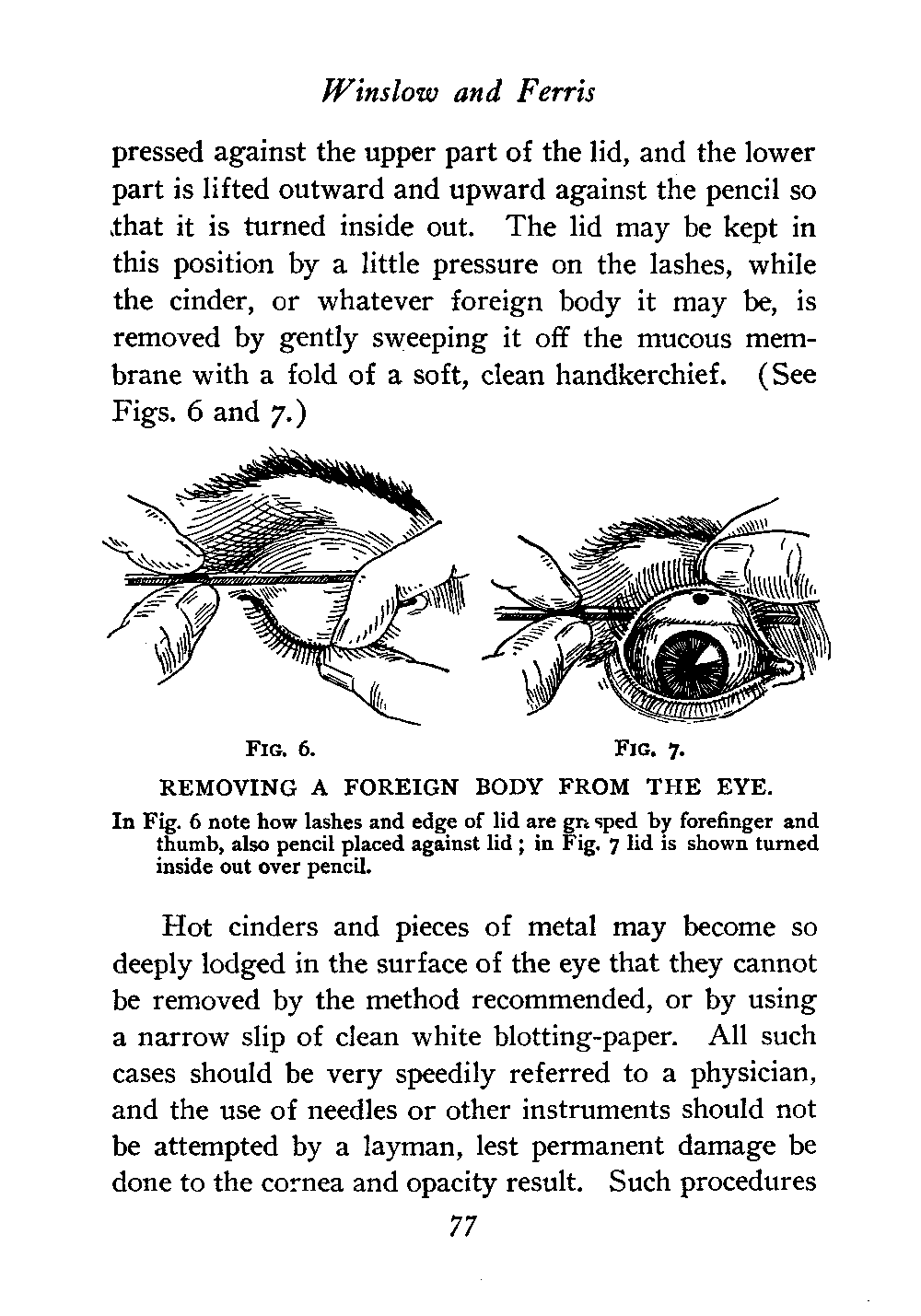 Winslow and Ferris

pressed against the upper part of the lid, and the lower part is lifted outward and upward against the pencil so that it is turned inside out. The lid may be kept in this position by a little pressure on the lashes, while the cinder, or whatever foreign body it may be, is removed by gently sweeping it off the mucous membrane with a fold of a soft, clean handkerchief. (See Figs. 6 and 7.)

FIG. 6.

FIG. 7.

REMOVING A FOREIGN BODY FROM THE EYE.

In Fig. 6 note how lashes and edge of lid are grasped by forefinger and thumb, also pencil placed against lid; in Fig. 7 lid is shown turned inside out over pencil.

Hot cinders and pieces of metal may become so deeply lodged in the surface of the eye that they cannot be removed by the method recommended, or by using a narrow slip of clean white blotting-paper. All such cases should be very speedily referred to a physician, and the use of needles or other instruments should not be attempted by a layman, lest permanent damage be done to the cornea and opacity result. Such procedures

77